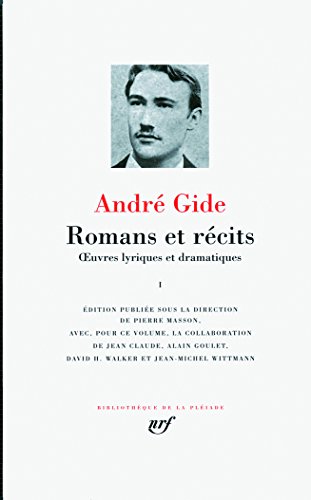 André Gide

Romans et récits

Œuvres lyriques et dramatiques

I

ÉDITION PUBLIÉE SOUS LA DIRECTION DE PIERRE MASSON, AVEC, POUR CE VOLUME, LA COLLABORATION DE JEAN CLAUDE, ALAIN GOULET, DAVID H. WALKER ET JEAN-MICHEL WITTMANN

BIBLIOTHÈQUE DE LA PLÉIADE

nrf